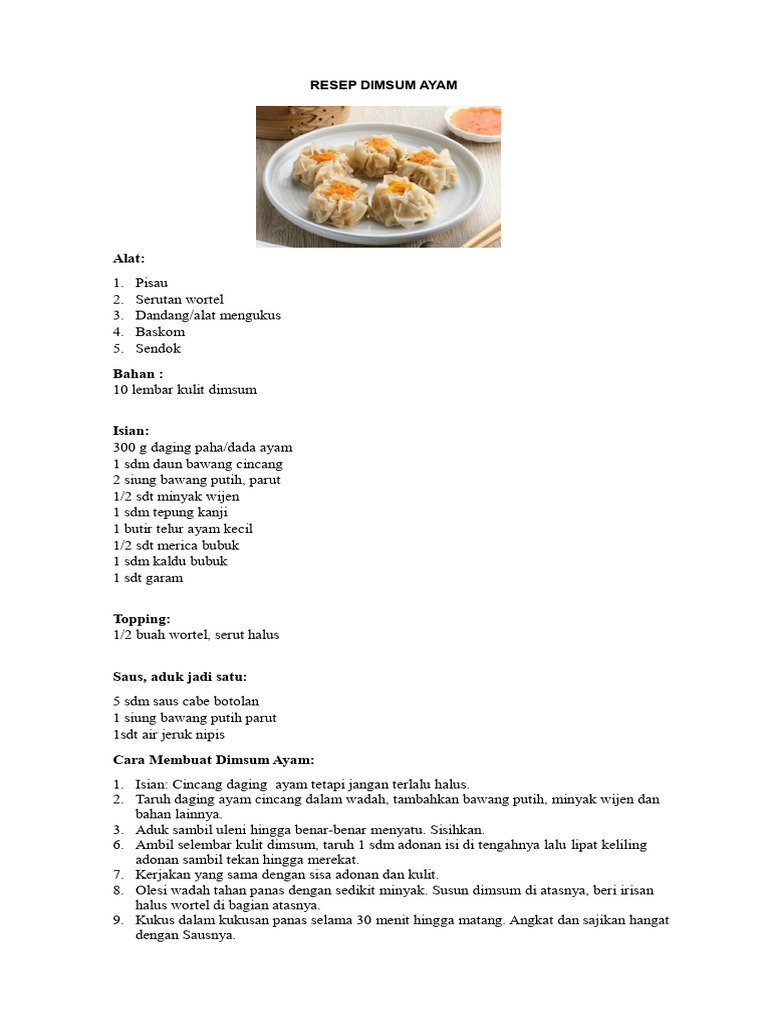 RESEP DIMSUM AYAM

Alat:

1. Pisau
2. Serutan wortel
3. Dandang/alat mengukus
4. Baskom
5. Sendok

Bahan :
10 lembar kulit dimsum

Isian:
300 g daging paha/dada ayam
1 sdm daun bawang cincang
2 siung bawang putih, parut
1/2 sdt minyak wijen
1 sdm tepung kanji
1 butir telur ayam kecil
1/2 sdt merica bubuk
1 sdm kaldu bubuk
1 sdt garam

Topping:
1/2 buah wortel, serut halus

Saus, aduk jadi satu:

5 sdm saus cabe botolan
1 siung bawang putih parut
1sdt air jeruk nipis

Cara Membuat Dimsum Ayam:

1. Isian: Cincang daging ayam tetapi jangan terlalu halus.
2. Taruh daging ayam cincang dalam wadah, tambahkan bawang putih, minyak wijen dan bahan lainnya.
3. Aduk sambil uleni hingga benar-benar menyatu. Sisihkan.
6. Ambil selembar kulit dimsum, taruh 1 sdm adonan isi di tengahnya lalu lipat keliling adonan sambil tekan hingga merekat.
7. Kerjakan yang sama dengan sisa adonan dan kulit.
8. Olesi wadah tahan panas dengan sedikit minyak. Susun dimsum di atasnya, beri irisan halus wortel di bagian atasnya.
9. Kukus dalam kukusan panas selama 30 menit hingga matang. Angkat dan sajikan hangat dengan Sausnya.